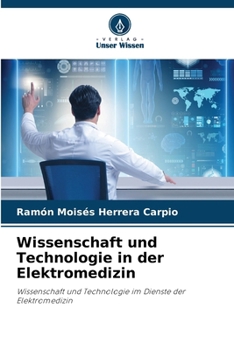 VERLAG
Unser Wissen

Ramón Moisés Herrera Carpio

Wissenschaft und Technologie in der Elektromedizin

Wissenschaft und Technologie im Dienste der Elektromedizin